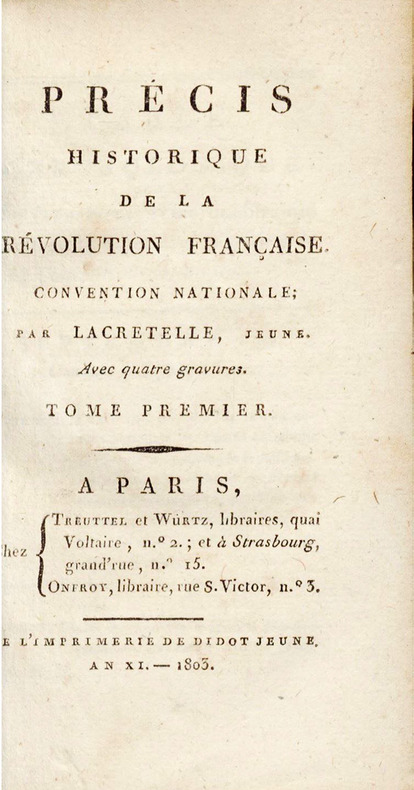 PRÉCIS
HISTORIQUE
DE LA
RÉVOLUTION FRANÇAISE.
CONVENTION NATIONALE;
PAR LACRETELLE, JEUNE.
Avec quatre gravures.
TOME PREMIER.

A PARIS,
hez Treuttel et Würtz, libraires, quai Voltaire, n.° 2.; et à Strasbourg, grand'rue, n.° 15.
Onfroy, libraire, rue S. Victor, n.° 3.

E L'IMPRIMERIE DE DIDOT JEUNE.
AN XI. — 1803.